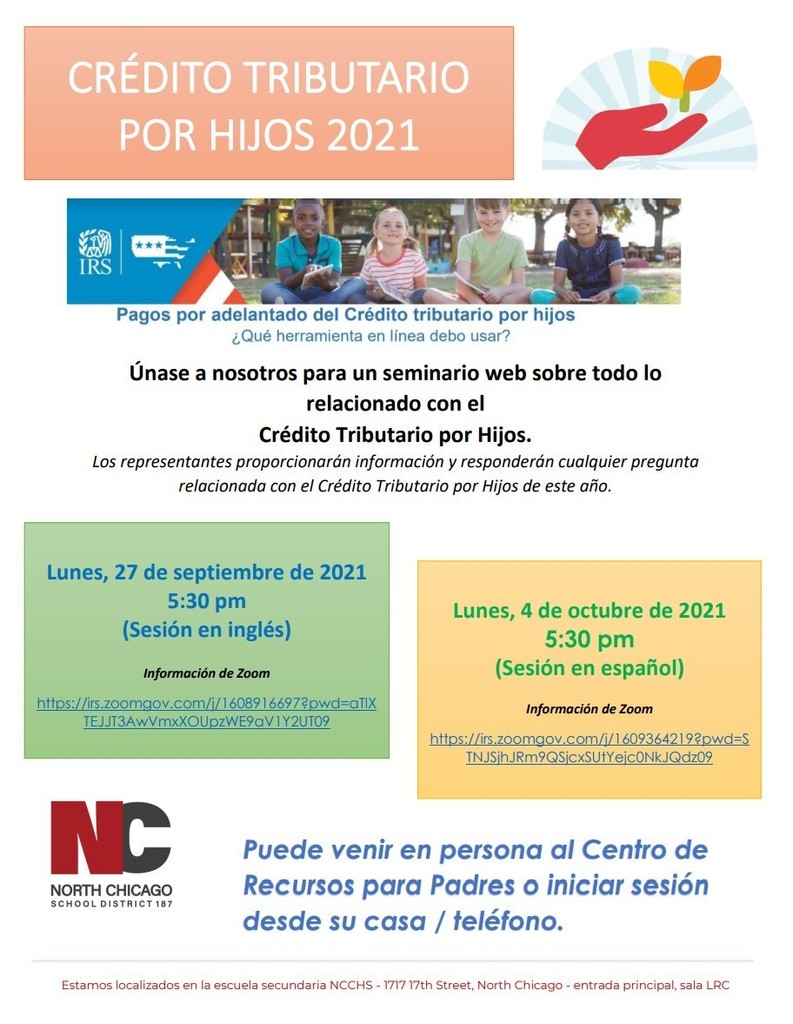 CRÉDITO TRIBUTARIO POR HIJOS 2021

IRS

Pagos por adelantado del Crédito tributario por hijos
¿Qué herramienta en línea debo usar?

Únase a nosotros para un seminario web sobre todo lo relacionado con el
Crédito Tributario por Hijos.
Los representantes proporcionarán información y responderán cualquier pregunta relacionada con el Crédito Tributario por Hijos de este año.

Lunes, 27 de septiembre de 2021
5:30 pm
(Sesión en inglés)

Información de Zoom

https://irs.zoomgov.com/j/1608916697?pwd=aTlXTEJJT3AwVmxXOUpzWE9aV1Y2UT09

Lunes, 4 de octubre de 2021
5:30 pm
(Sesión en español)

Información de Zoom

https://irs.zoomgov.com/j/1609364219?pwd=STNJSjhJRm9QSjcxSUtYejc0NkJQdz09

NC
NORTH CHICAGO
SCHOOL DISTRICT 187

Puede venir en persona al Centro de Recursos para Padres o iniciar sesión desde su casa / teléfono.

Estamos localizados en la escuela secundaria NCCHS - 1717 17th Street, North Chicago - entrada principal, sala LRC